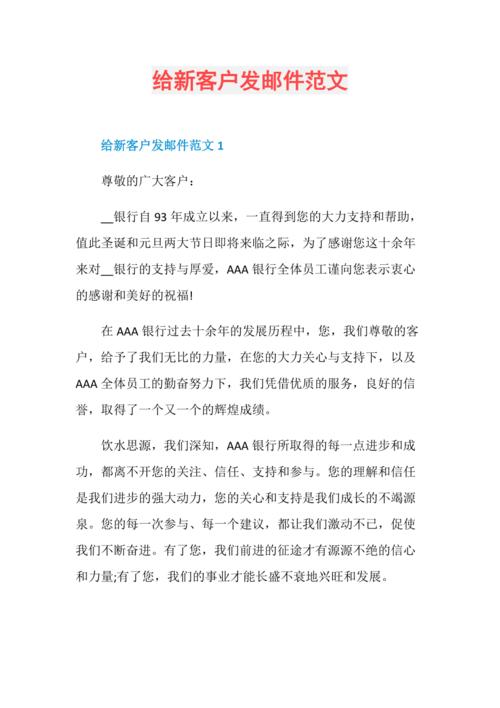 给新客户发邮件范文

给新客户发邮件范文 1

尊敬的广大客户：

__银行自 93 年成立以来，一直得到您的大力支持和帮助，值此圣诞和元旦两大节日即将来临之际，为了感谢您这十余年来对__银行的支持与厚爱，AAA 银行全体员工谨向您表示衷心的感谢和美好的祝福!

在 AAA 银行过去十余年的发展历程中，您，我们尊敬的客户，给予了我们无比的力量，在您的大力关心与支持下，以及 AAA 全体员工的勤奋努力下，我们凭借优质的服务，良好的信誉，取得了一个又一个的辉煌成绩。

饮水思源，我们深知，AAA 银行所取得的每一点进步和成功，都离不开您的关注、信任、支持和参与。您的理解和信任是我们进步的强大动力，您的关心和支持是我们成长的不竭源泉。您的每一次参与、每一个建议，都让我们激动不已，促使我们不断奋进。有了您，我们前进的征途才有源源不绝的信心和力量;有了您，我们的事业才能长盛不衰地兴旺和发展。